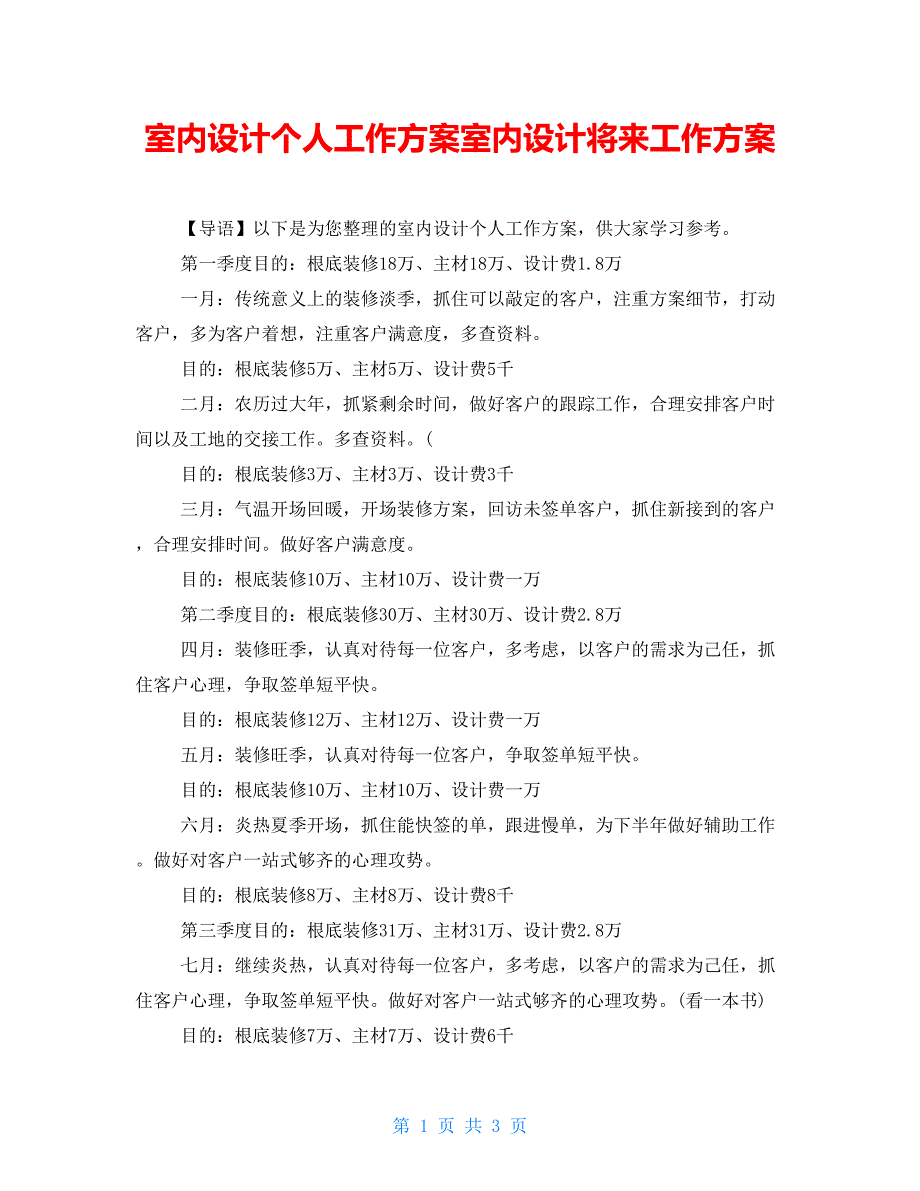 室内设计个人工作方案室内设计将来工作方案

【导语】以下是为您整理的室内设计个人工作方案，供大家学习参考。

第一季度目的：根底装修18万、主材18万、设计费1.8万

一月：传统意义上的装修淡季，抓住可以敲定的客户，注重方案细节，打动客户，多为客户着想，注重客户满意度，多查资料。

目的：根底装修5万、主材5万、设计费5千

二月：农历过大年，抓紧剩余时间，做好客户的跟踪工作，合理安排客户时间以及工地的交接工作。多查资料。(

目的：根底装修3万、主材3万、设计费3千

三月：气温开场回暖，开场装修方案，回访未签单客户，抓住新接到的客户，合理安排时间。做好客户满意度。

目的：根底装修10万、主材10万、设计费一万

第二季度目的：根底装修30万、主材30万、设计费2.8万

四月：装修旺季，认真对待每一位客户，多考虑，以客户的需求为己任，抓住客户心理，争取签单短平快。

目的：根底装修12万、主材12万、设计费一万

五月：装修旺季，认真对待每一位客户，争取签单短平快。

目的：根底装修10万、主材10万、设计费一万

六月：炎热夏季开场，抓住能快签的单，跟进慢单，为下半年做好辅助工作。做好对客户一站式够齐的心理攻势。

目的：根底装修8万、主材8万、设计费8千

第三季度目的：根底装修31万、主材31万、设计费2.8万

七月：继续炎热，认真对待每一位客户，多考虑，以客户的需求为己任，抓住客户心理，争取签单短平快。做好对客户一站式够齐的心理攻势。(看一本书)

目的：根底装修7万、主材7万、设计费6千

第 1 页 共 3 页